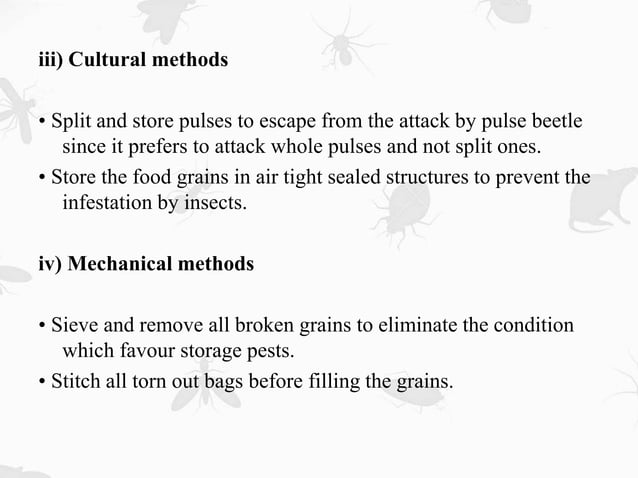 iii) Cultural methods

• Split and store pulses to escape from the attack by pulse beetle since it prefers to attack whole pulses and not split ones.

• Store the food grains in air tight sealed structures to prevent the infestation by insects.

iv) Mechanical methods

• Sieve and remove all broken grains to eliminate the condition which favour storage pests.

• Stitch all torn out bags before filling the grains.